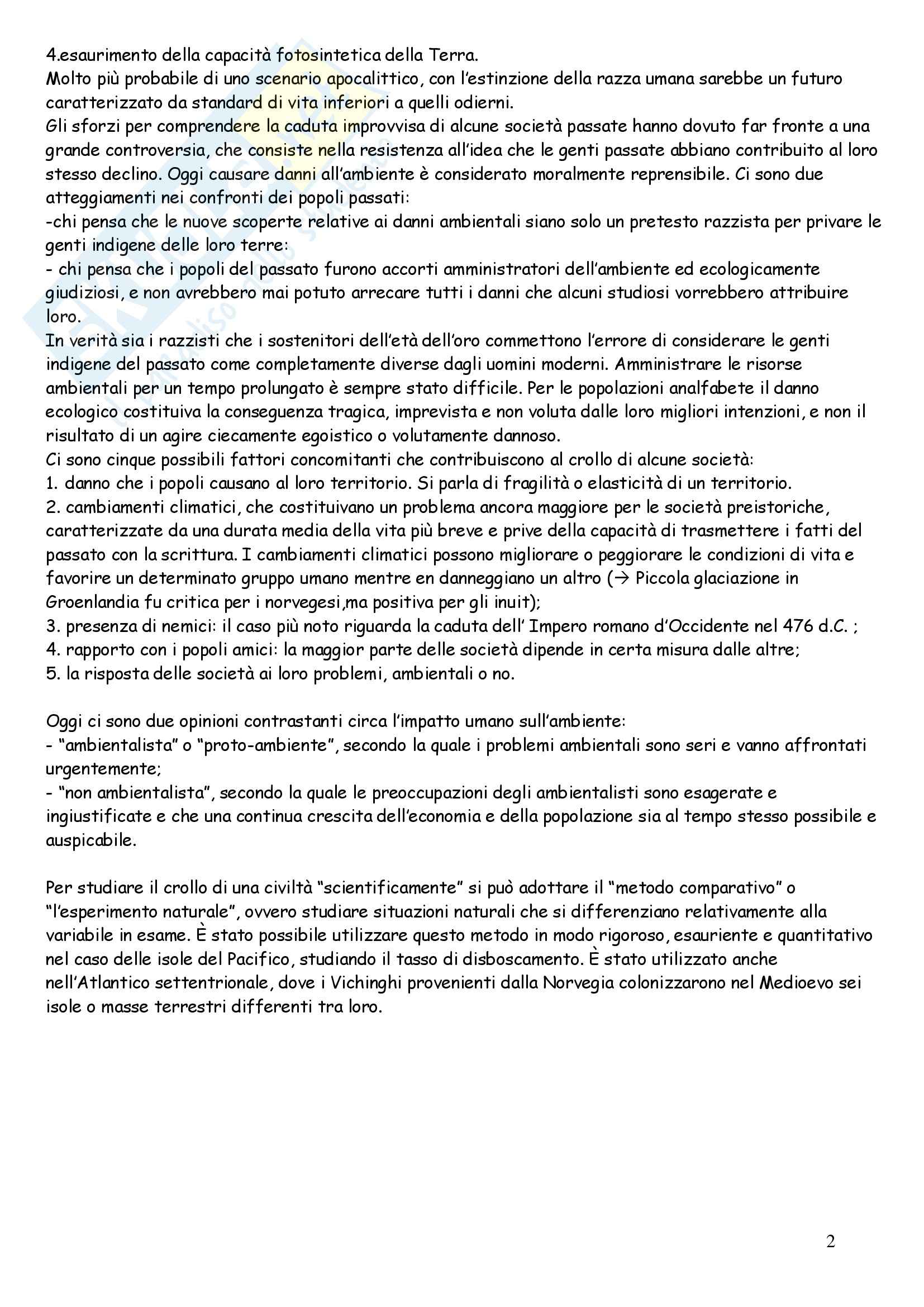 4.esaurimento della capacità fotosintetica della Terra.
Molto più probabile di uno scenario apocalittico, con l'estinzione della razza umana sarebbe un futuro caratterizzato da standard di vita inferiori a quelli odierni.
Gli sforzi per comprendere la caduta improvvisa di alcune società passate hanno dovuto far fronte a una grande controversia, che consiste nella resistenza all'idea che le genti passate abbiano contribuito al loro stesso declino. Oggi causare danni all'ambiente è considerato moralmente reprensibile. Ci sono due atteggiamenti nei confronti dei popoli passati:
-chi pensa che le nuove scoperte relative ai danni ambientali siano solo un pretesto razzista per privare le genti indigene delle loro terre:
- chi pensa che i popoli del passato furono accorti amministratori dell'ambiente ed ecologicamente giudiziosi, e non avrebbero mai potuto arrecare tutti i danni che alcuni studiosi vorrebbero attribuire loro.
In verità sia i razzisti che i sostenitori dell'età dell'oro commettono l'errore di considerare le genti indigene del passato come completamente diverse dagli uomini moderni. Amministrare le risorse ambientali per un tempo prolungato è sempre stato difficile. Per le popolazioni analfabete il danno ecologico costituiva la conseguenza tragica, imprevista e non voluta dalle loro migliori intenzioni, e non il risultato di un agire ciecamente egoistico o volutamente dannoso.
Ci sono cinque possibili fattori concomitanti che contribuiscono al crollo di alcune società:
1. danno che i popoli causano al loro territorio. Si parla di fragilità o elasticità di un territorio.
2. cambiamenti climatici, che costituivano un problema ancora maggiore per le società preistoriche, caratterizzate da una durata media della vita più breve e prive della capacità di trasmettere i fatti del passato con la scrittura. I cambiamenti climatici possono migliorare o peggiorare le condizioni di vita e favorire un determinato gruppo umano mentre en danneggiano un altro (→ Piccola glaciazione in Groenlandia fu critica per i norvegesi,ma positiva per gli inuit);
3. presenza di nemici: il caso più noto riguarda la caduta dell' Impero romano d'Occidente nel 476 d.C. ;
4. rapporto con i popoli amici: la maggior parte delle società dipende in certa misura dalle altre;
5. la risposta delle società ai loro problemi, ambientali o no.

Oggi ci sono due opinioni contrastanti circa l'impatto umano sull'ambiente:
- "ambientalista" o "proto-ambiente", secondo la quale i problemi ambientali sono seri e vanno affrontati urgentemente;
- "non ambientalista", secondo la quale le preoccupazioni degli ambientalisti sono esagerate e ingiustificate e che una continua crescita dell'economia e della popolazione sia al tempo stesso possibile e auspicabile.

Per studiare il crollo di una civiltà "scientificamente" si può adottare il "metodo comparativo" o "l'esperimento naturale", ovvero studiare situazioni naturali che si differenziano relativamente alla variabile in esame. È stato possibile utilizzare questo metodo in modo rigoroso, esauriente e quantitativo nel caso delle isole del Pacifico, studiando il tasso di disboscamento. È stato utilizzato anche nell'Atlantico settentrionale, dove i Vichinghi provenienti dalla Norvegia colonizzarono nel Medioevo sei isole o masse terrestri differenti tra loro.

2